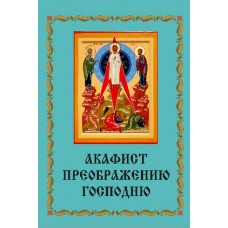 АКАФИСТ
ПРЕОБРАЖЕНИЮ
ГОСПОДНЮ